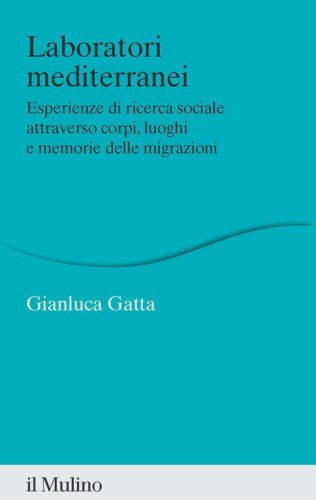 Laboratori mediterranei

Esperienze di ricerca sociale attraverso corpi, luoghi e memorie delle migrazioni

Gianluca Gatta

il Mulino